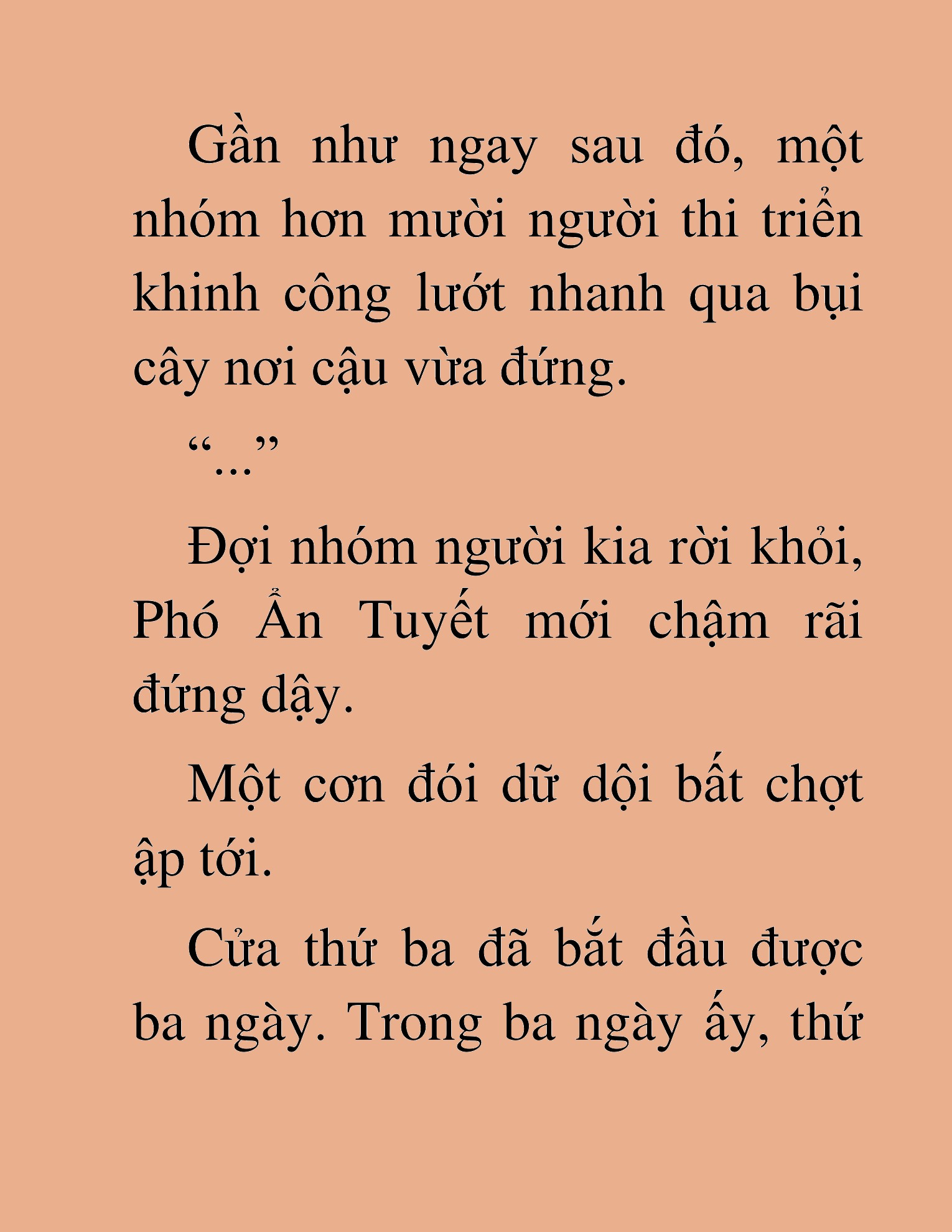 Gần như ngay sau đó, một nhóm hơn mười người thi triển khinh công lướt nhanh qua bụi cây nơi cậu vừa đứng.

“...”

Đợi nhóm người kia rời khỏi, Phó Ẩn Tuyết mới chậm rãi đứng dậy.

Một cơn đói dữ dội bất chợt ập tới.

Cửa thứ ba đã bắt đầu được ba ngày. Trong ba ngày ấy, thứ